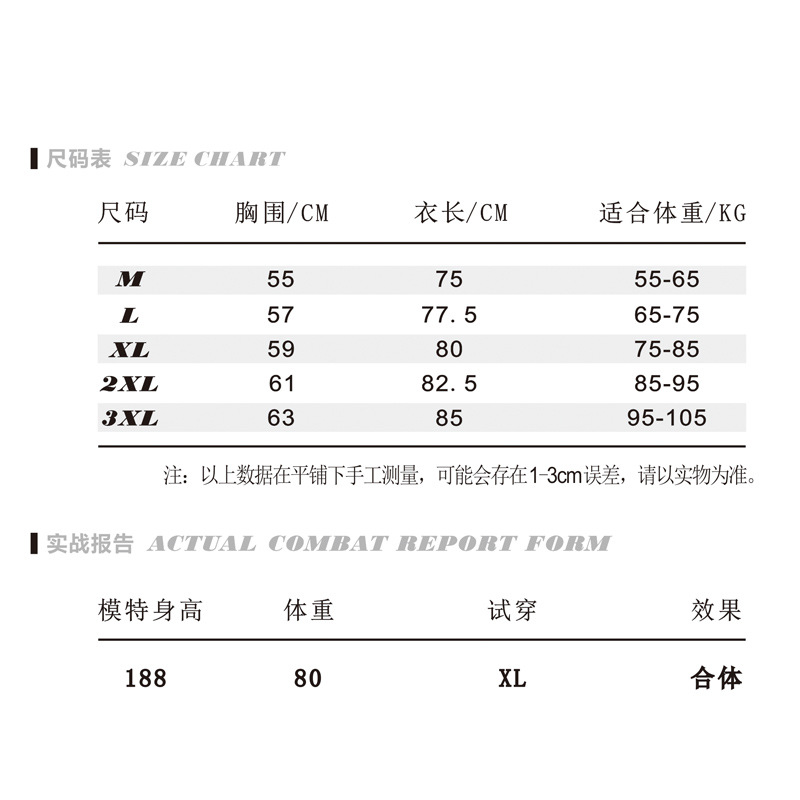 尺码表 SIZE CHART

| 尺码 | 胸围/CM | 衣长/CM | 适合体重/KG |
|---|---|---|---|
| M | 55 | 75 | 55-65 |
| L | 57 | 77.5 | 65-75 |
| XL | 59 | 80 | 75-85 |
| 2XL | 61 | 82.5 | 85-95 |
| 3XL | 63 | 85 | 95-105 |

注：以上数据在平铺下手工测量，可能会存在1-3cm误差，请以实物为准。

实战报告 ACTUAL COMBAT REPORT FORM

| 模特身高 | 体重 | 试穿 | 效果 |
|---|---|---|---|
| 188 | 80 | XL | 合体 |